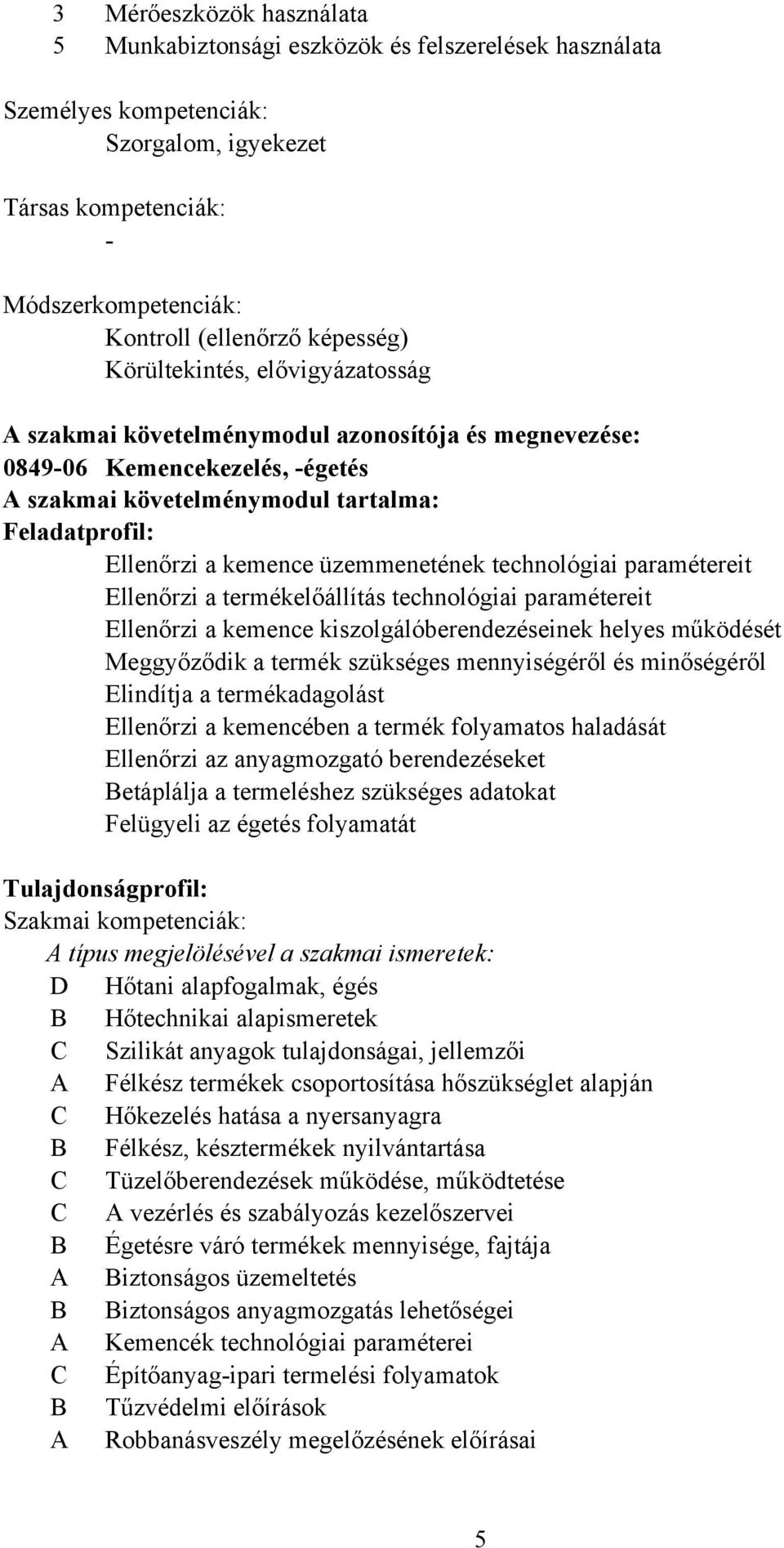 3 Mérőeszközök használata
5 Munkabiztonsági eszközök és felszerelések használata

Személyes kompetenciák:
Szorgalom, igyekezet

Társas kompetenciák:
-

Módszerkompetenciák:
Kontroll (ellenőrző képesség)
Körültekintés, elővigyázatosság

A szakmai követelménymodul azonosítója és megnevezése:
0849-06 Kemencekezelés, -égetés
A szakmai követelménymodul tartalma:
Feladatprofil:
Ellenőrzi a kemence üzemmenetének technológiai paramétereit
Ellenőrzi a termékelőállítás technológiai paramétereit
Ellenőrzi a kemence kiszolgálóberendezéseinek helyes működését
Meggyőződik a termék szükséges mennyiségéről és minőségéről
Elindítja a termékadagolást
Ellenőrzi a kemencében a termék folyamatos haladását
Ellenőrzi az anyagmozgató berendezéseket
Betáplálja a termeléshez szükséges adatokat
Felügyeli az égetés folyamatát

Tulajdonságprofil:
Szakmai kompetenciák:
A típus megjelölésével a szakmai ismeretek:
D Hőtani alapfogalmak, égés
B Hőtechnikai alapismeretek
C Szilikát anyagok tulajdonságai, jellemzői
A Félkész termékek csoportosítása hőszükséglet alapján
C Hőkezelés hatása a nyersanyagra
B Félkész, késztermékek nyilvántartása
C Tüzelőberendezések működése, működtetése
C A vezérlés és szabályozás kezelőszervei
B Égetésre váró termékek mennyisége, fajtája
A Biztonságos üzemeltetés
B Biztonságos anyagmozgatás lehetőségei
A Kemencék technológiai paraméterei
C Építőanyag-ipari termelési folyamatok
B Tűzvédelmi előírások
A Robbanásveszély megelőzésének előírásai

5